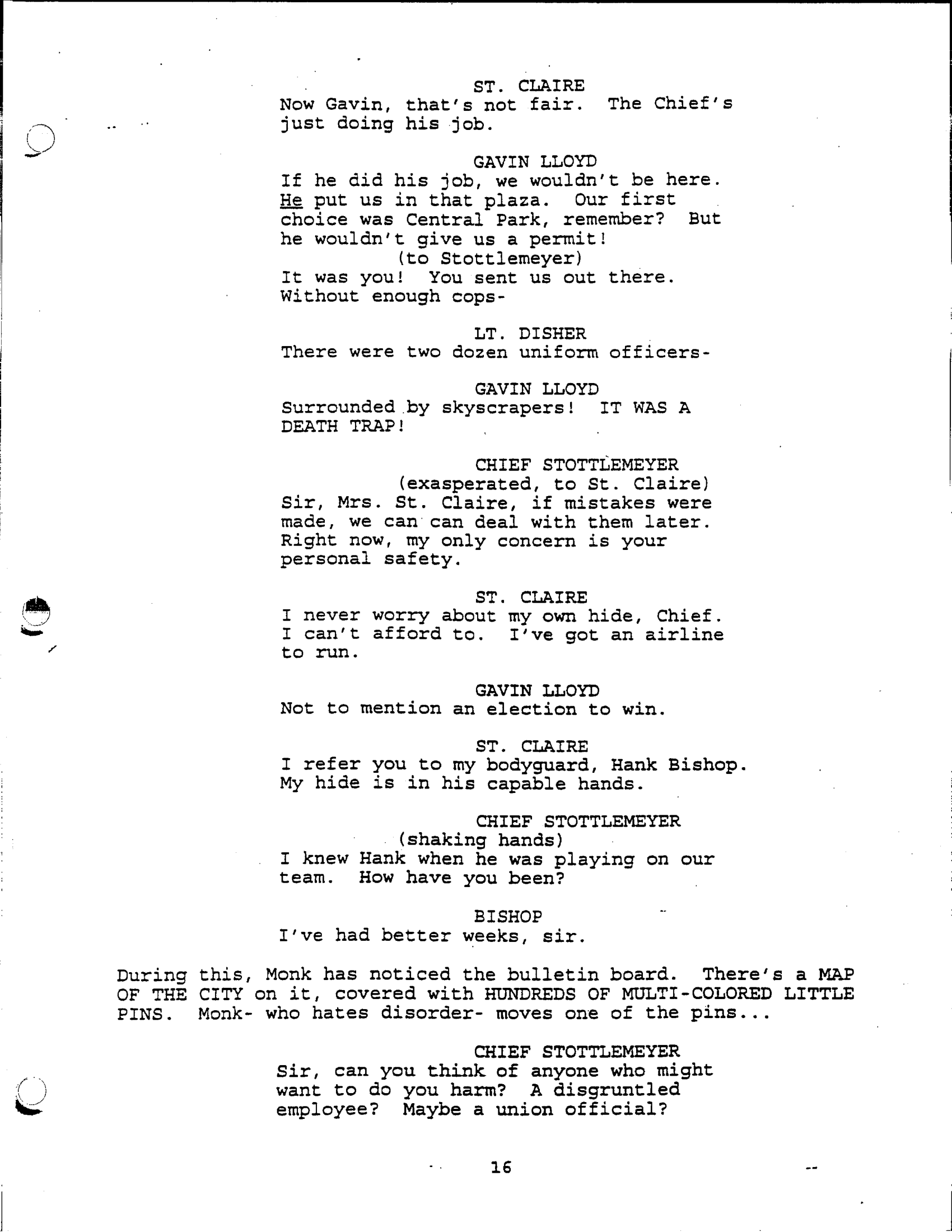 ST. CLAIRE
Now Gavin, that's not fair. The Chief's just doing his job.

GAVIN LLOYD
If he did his job, we wouldn't be here. He put us in that plaza. Our first choice was Central Park, remember? But he wouldn't give us a permit!
(to Stottlemeyer)
It was you! You sent us out there. Without enough cops-

LT. DISHER
There were two dozen uniform officers-

GAVIN LLOYD
Surrounded by skyscrapers! IT WAS A DEATH TRAP!

CHIEF STOTTLEMEYER
(exasperated, to St. Claire)
Sir, Mrs. St. Claire, if mistakes were made, we can can deal with them later. Right now, my only concern is your personal safety.

ST. CLAIRE
I never worry about my own hide, Chief. I can't afford to. I've got an airline to run.

GAVIN LLOYD
Not to mention an election to win.

ST. CLAIRE
I refer you to my bodyguard, Hank Bishop. My hide is in his capable hands.

CHIEF STOTTLEMEYER
(shaking hands)
I knew Hank when he was playing on our team. How have you been?

BISHOP
I've had better weeks, sir.

During this, Monk has noticed the bulletin board. There's a MAP OF THE CITY on it, covered with HUNDREDS OF MULTI-COLORED LITTLE PINS. Monk- who hates disorder- moves one of the pins...

CHIEF STOTTLEMEYER
Sir, can you think of anyone who might want to do you harm? A disgruntled employee? Maybe a union official?

16